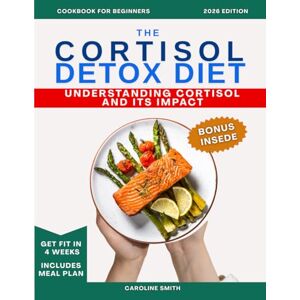 COOKBOOK FOR BEGINNERS

2026 EDITION

THE

CORTISOL DETOX DIET

UNDERSTANDING CORTISOL AND ITS IMPACT

BONUS INSEDE

GET FIT IN 4 WEEKS

INCLUDES MEAL PLAN

CAROLINE SMITH